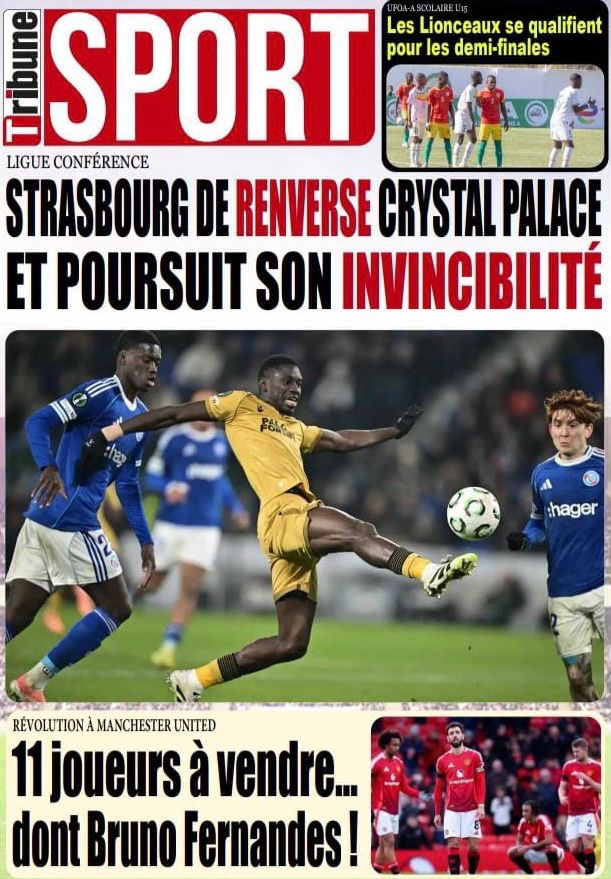 Tribune
SPORT

UFOA-A SCOLAIRE U15
Les Lionceaux se qualifient pour les demi-finales

LIGUE CONFÉRENCE
STRASBOURG DE RENVERSE CRYSTAL PALACE ET POURSUIT SON INVINCIBILITÉ

RÉVOLUTION À MANCHESTER UNITED
11 joueurs à vendre... dont Bruno Fernandes !